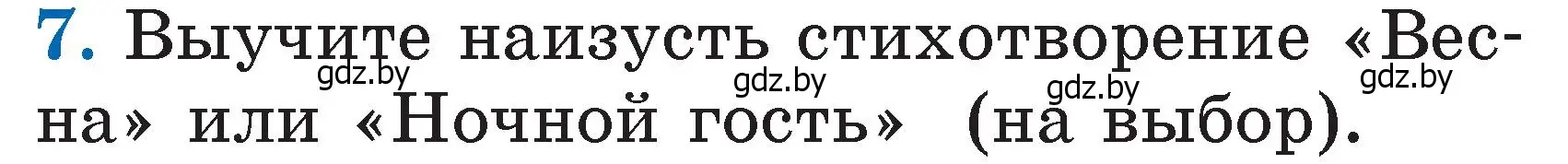 7. Выучите наизусть стихотворение «Весна» или «Ночной гость» (на выбор).

gdz.by gdz.by gdz.by gdz.by